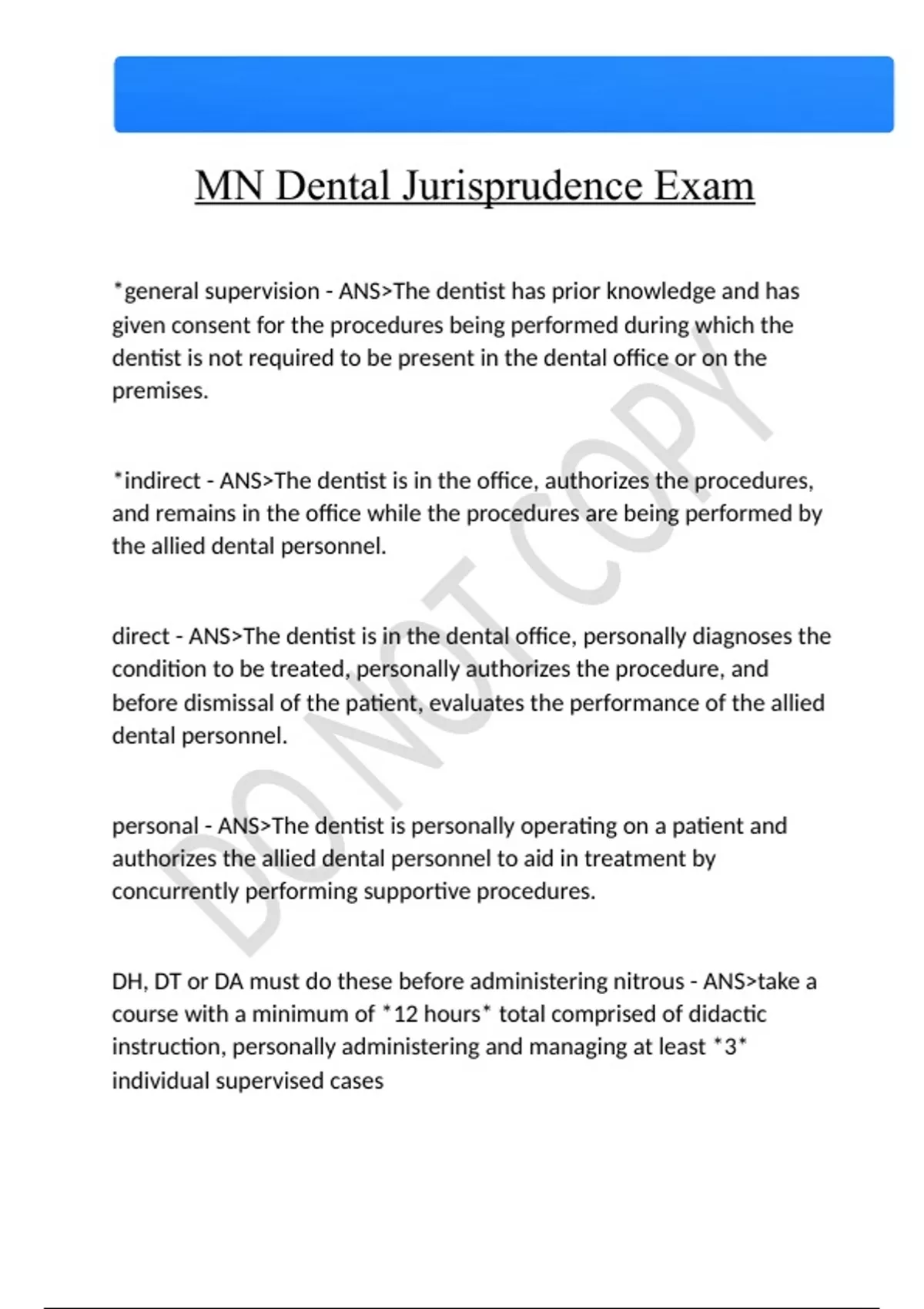 MN Dental Jurisprudence Exam

*general supervision - ANS>The dentist has prior knowledge and has given consent for the procedures being performed during which the dentist is not required to be present in the dental office or on the premises.

*indirect - ANS>The dentist is in the office, authorizes the procedures, and remains in the office while the procedures are being performed by the allied dental personnel.

direct - ANS>The dentist is in the dental office, personally diagnoses the condition to be treated, personally authorizes the procedure, and before dismissal of the patient, evaluates the performance of the allied dental personnel.

personal - ANS>The dentist is personally operating on a patient and authorizes the allied dental personnel to aid in treatment by concurrently performing supportive procedures.

DH, DT or DA must do these before administering nitrous - ANS>take a course with a minimum of *12 hours* total comprised of didactic instruction, personally administering and managing at least *3* individual supervised cases

DO NOT COPY